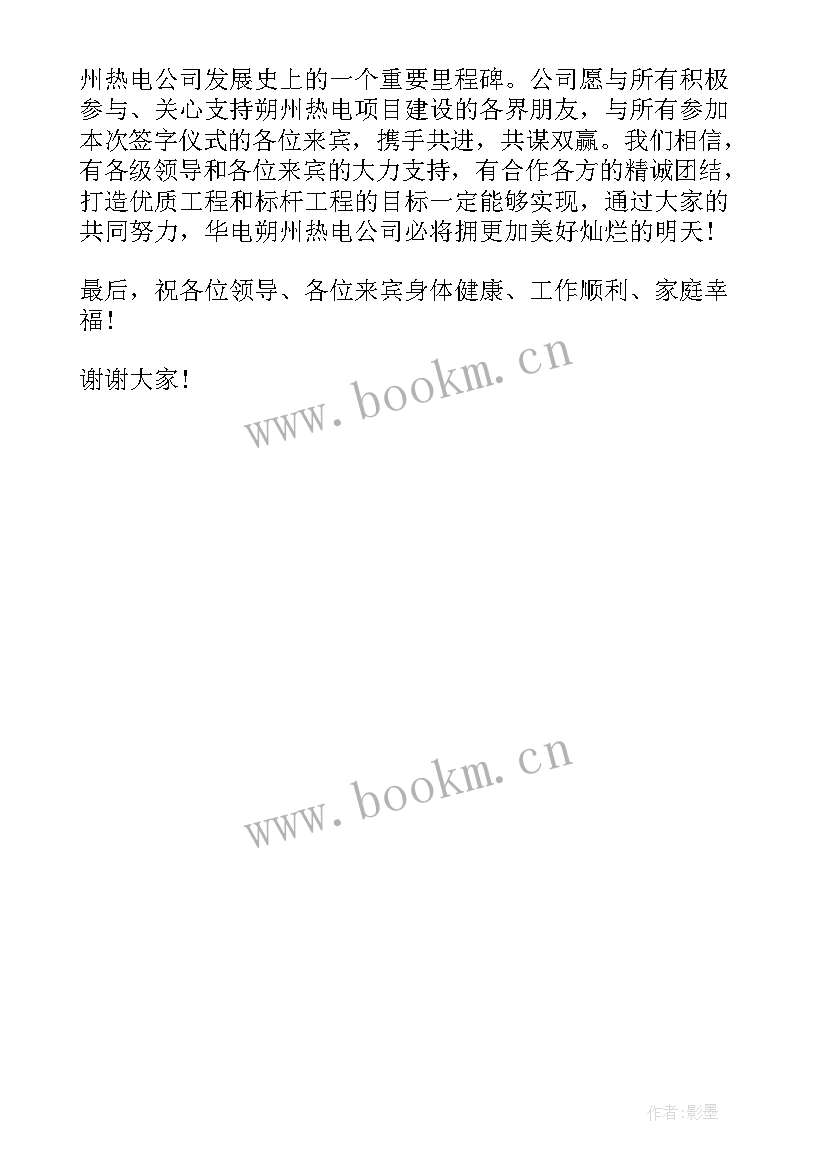 州热电公司发展史上的一个重要里程碑。公司愿与所有积极参与、关心支持朔州热电项目建设的各界朋友，与所有参加本次签字仪式的各位来宾，携手共进，共谋双赢。我们相信，有各级领导和各位来宾的大力支持，有合作各方的精诚团结，打造优质工程和标杆工程的目标一定能够实现，通过大家的共同努力，华电朔州热电公司必将拥更加美好灿烂的明天！

最后，祝各位领导、各位来宾身体健康、工作顺利、家庭幸福！

谢谢大家！

www.bookm.cn

www.bookm.cn

作者:影墨